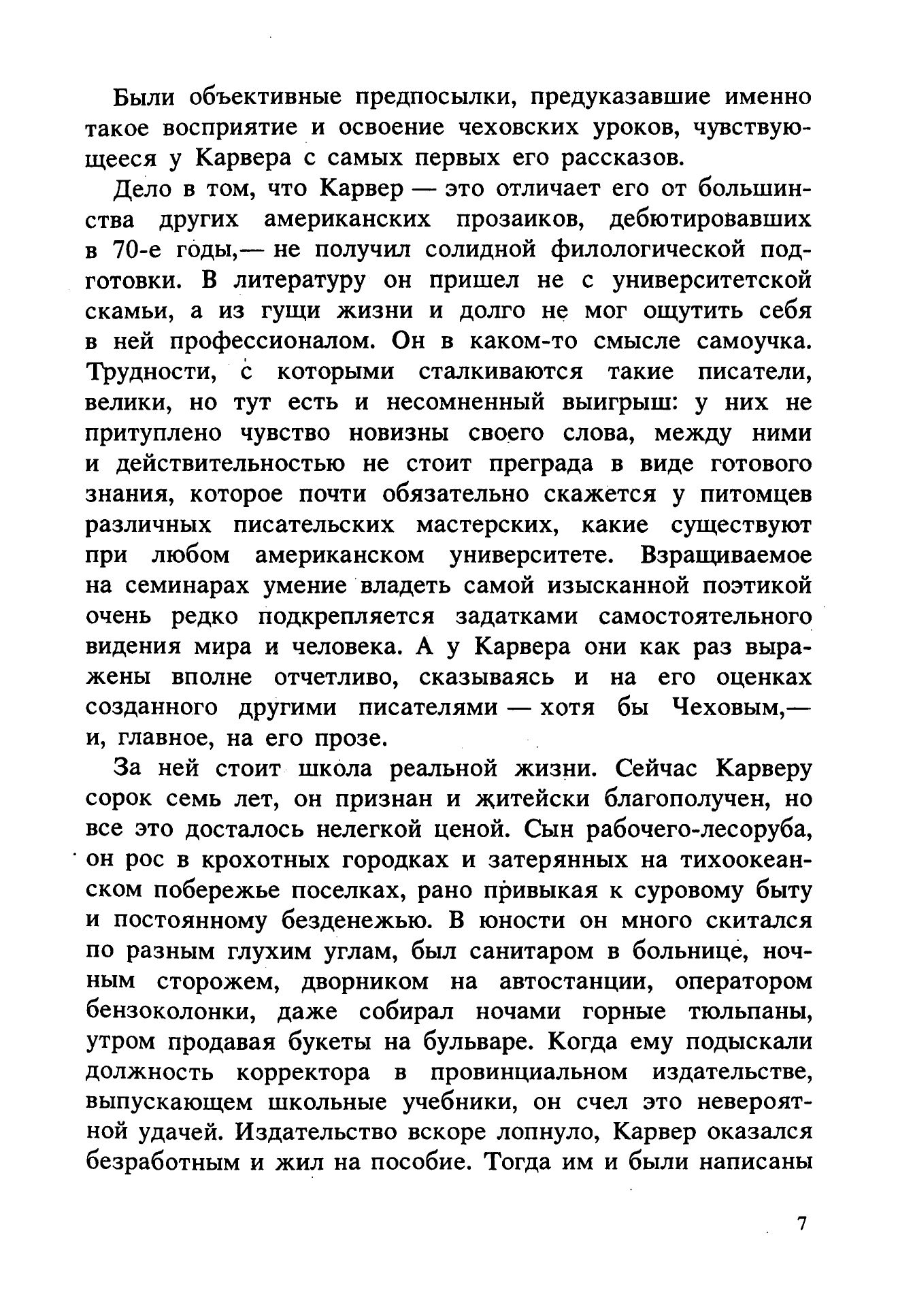 Были объективные предпосылки, предуказавшие именно такое восприятие и освоение чеховских уроков, чувствующееся у Карвера с самых первых его рассказов.

Дело в том, что Карвер — это отличает его от большинства других американских прозаиков, дебютировавших в 70-е годы,— не получил солидной филологической подготовки. В литературу он пришел не с университетской скамьи, а из гущи жизни и долго не мог ощутить себя в ней профессионалом. Он в каком-то смысле самоучка. Трудности, с которыми сталкиваются такие писатели, велики, но тут есть и несомненный выигрыш: у них не притуплено чувство новизны своего слова, между ними и действительностью не стоит преграда в виде готового знания, которое почти обязательно скажется у питомцев различных писательских мастерских, какие существуют при любом американском университете. Взращиваемое на семинарах умение владеть самой изысканной поэтикой очень редко подкрепляется задатками самостоятельного видения мира и человека. А у Карвера они как раз выражены вполне отчетливо, сказываясь и на его оценках созданного другими писателями — хотя бы Чеховым,— и, главное, на его прозе.

За ней стоит школа реальной жизни. Сейчас Карверу сорок семь лет, он признан и житейски благополучен, но все это досталось нелегкой ценой. Сын рабочего-лесоруба, он рос в крохотных городках и затерянных на тихоокеанском побережье поселках, рано привыкая к суровому быту и постоянному безденежью. В юности он много скитался по разным глухим углам, был санитаром в больнице, ночным сторожем, дворником на автостанции, оператором бензоколонки, даже собирал ночами горные тюльпаны, утром продавая букеты на бульваре. Когда ему подыскали должность корректора в провинциальном издательстве, выпускающем школьные учебники, он счел это невероятной удачей. Издательство вскоре лопнуло, Карвер оказался безработным и жил на пособие. Тогда им и были написаны

7